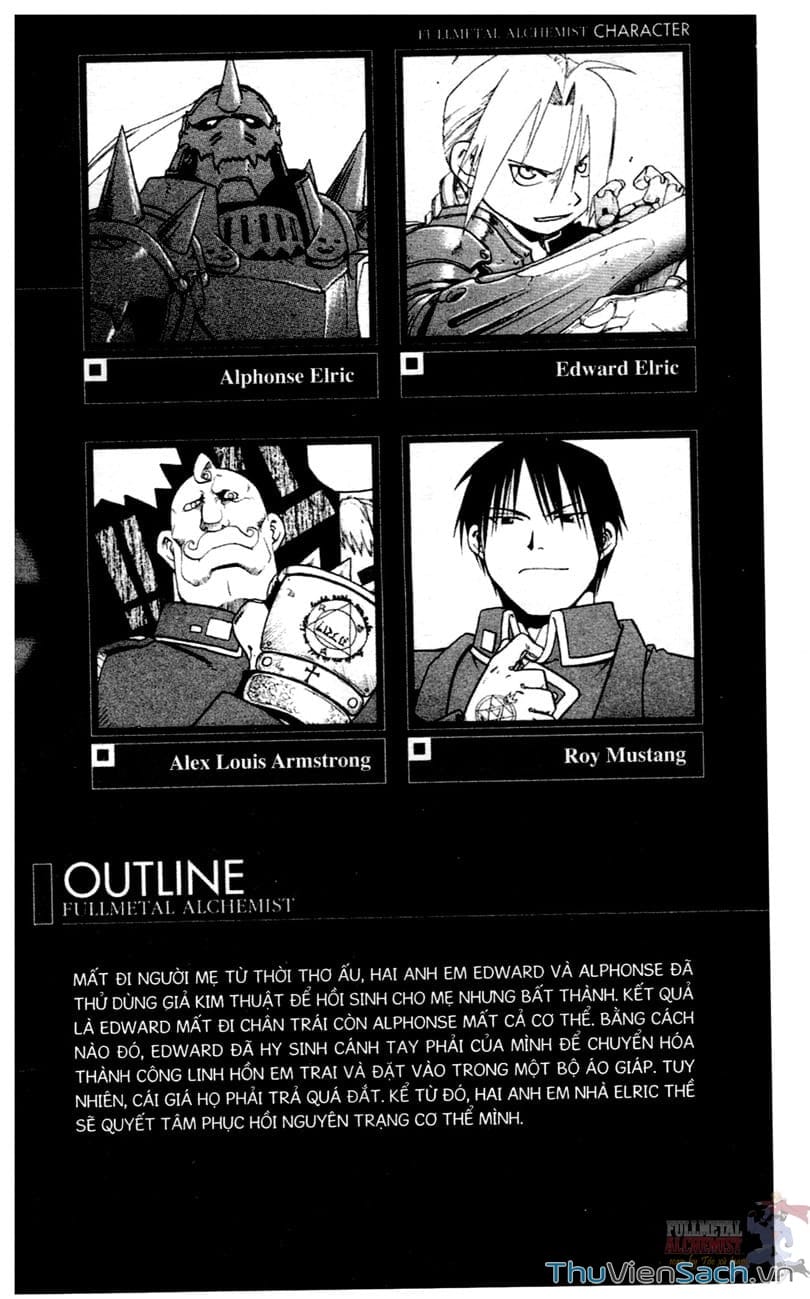 FULLMETAL ALCHEMIST CHARACTER

Alphonse Elric

Edward Elric

Alex Louis Armstrong

Roy Mustang

OUTLINE
FULLMETAL ALCHEMIST

MẤT ĐI NGƯỜI MẸ TỪ THỜI THƠ ẤU, HAI ANH EM EDWARD VÀ ALPHONSE ĐÃ THỬ DÙNG GIẢ KIM THUẬT ĐỂ HỒI SINH CHO MẸ NHƯNG BẤT THÀNH. KẾT QUẢ LÀ EDWARD MẤT ĐI CHÂN TRÁI CÒN ALPHONSE MẤT CẢ CƠ THỂ. BẰNG CÁCH NÀO ĐÓ, EDWARD ĐÃ HY SINH CÁNH TAY PHẢI CỦA MÌNH ĐỂ CHUYỂN HÓA THÀNH CÔNG LINH HỒN EM TRAI VÀ ĐẶT VÀO TRONG MỘT BỘ ÁO GIÁP. TUY NHIÊN, CÁI GIÁ HỌ PHẢI TRẢ QUÁ ĐẮT. KỂ TỪ ĐÓ, HAI ANH EM NHÀ ELRIC THỀ SẼ QUYẾT TÂM PHỤC HỒI NGUYÊN TRẠNG CƠ THỂ MÌNH.

FULLMETAL ALCHEMIST

ThuVienSach.vn